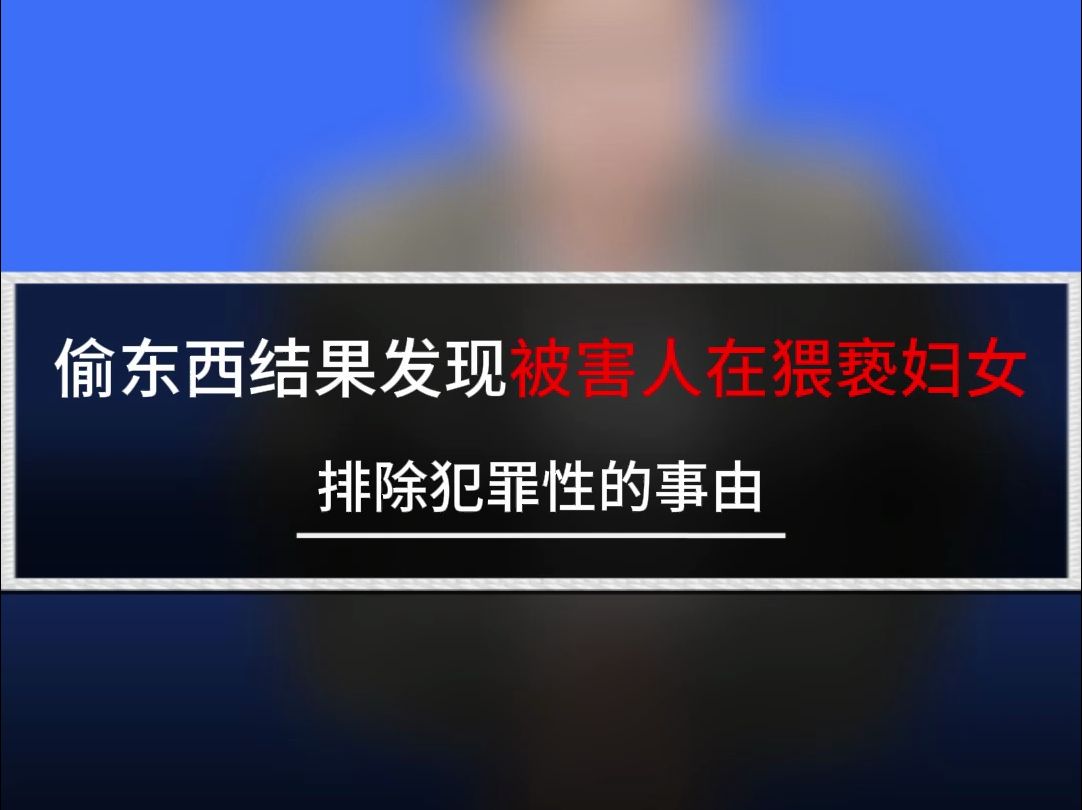 偷东西结果发现被害人在猥亵妇女

排除犯罪性的事由